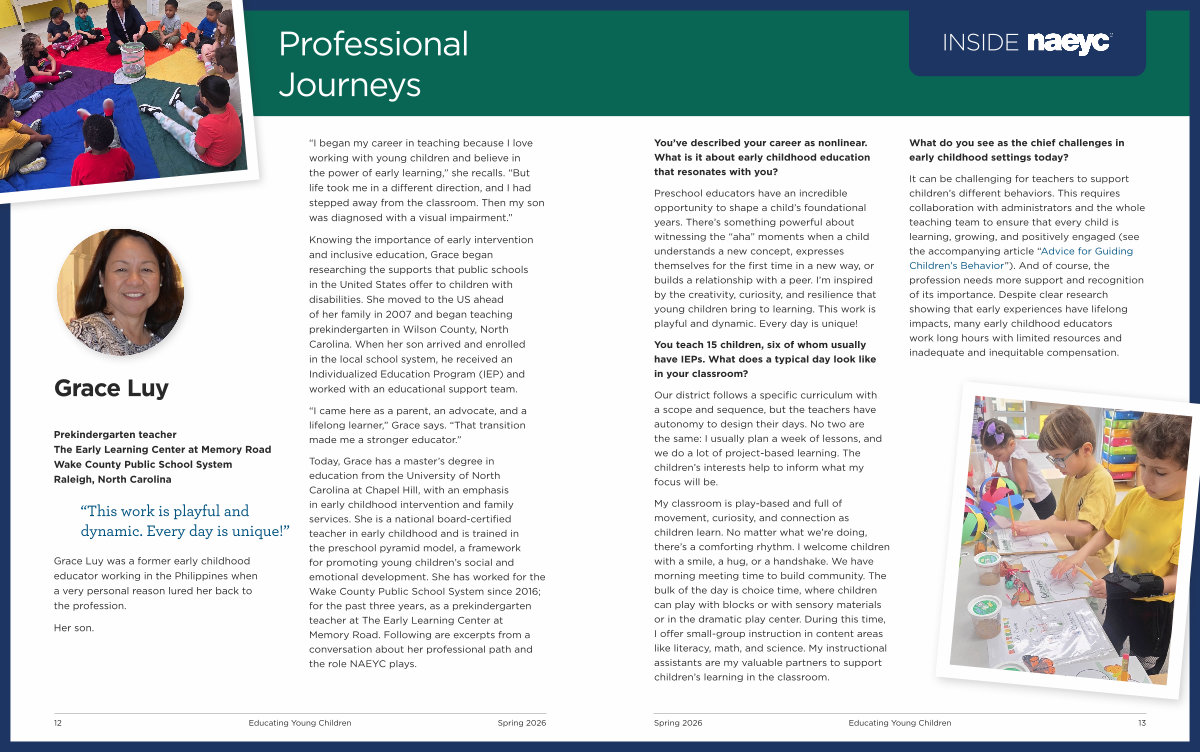 Professional Journeys

INSIDE naeyc

Grace Luy

Prekindergarten teacher
The Early Learning Center at Memory Road
Wake County Public School System
Raleigh, North Carolina

"This work is playful and dynamic. Every day is unique!"

Grace Luy was a former early childhood educator working in the Philippines when a very personal reason lured her back to the profession.

Her son.

"I began my career in teaching because I love working with young children and believe in the power of early learning," she recalls. "But life took me in a different direction, and I had stepped away from the classroom. Then my son was diagnosed with a visual impairment."

Knowing the importance of early intervention and inclusive education, Grace began researching the supports that public schools in the United States offer to children with disabilities. She moved to the US ahead of her family in 2007 and began teaching prekindergarten in Wilson County, North Carolina. When her son arrived and enrolled in the local school system, he received an Individualized Education Program (IEP) and worked with an educational support team.

"I came here as a parent, an advocate, and a lifelong learner," Grace says. "That transition made me a stronger educator."

Today, Grace has a master's degree in education from the University of North Carolina at Chapel Hill, with an emphasis in early childhood intervention and family services. She is a national board-certified teacher in early childhood and is trained in the preschool pyramid model, a framework for promoting young children's social and emotional development. She has worked for the Wake County Public School System since 2016; for the past three years, as a prekindergarten teacher at The Early Learning Center at Memory Road. Following are excerpts from a conversation about her professional path and the role NAEYC plays.

You've described your career as nonlinear. What is it about early childhood education that resonates with you?

Preschool educators have an incredible opportunity to shape a child's foundational years. There's something powerful about witnessing the "aha" moments when a child understands a new concept, expresses themselves for the first time in a new way, or builds a relationship with a peer. I'm inspired by the creativity, curiosity, and resilience that young children bring to learning. This work is playful and dynamic. Every day is unique!

You teach 15 children, six of whom usually have IEPs. What does a typical day look like in your classroom?

Our district follows a specific curriculum with a scope and sequence, but the teachers have autonomy to design their days. No two are the same: I usually plan a week of lessons, and we do a lot of project-based learning. The children's interests help to inform what my focus will be.

My classroom is play-based and full of movement, curiosity, and connection as children learn. No matter what we're doing, there's a comforting rhythm. I welcome children with a smile, a hug, or a handshake. We have morning meeting time to build community. The bulk of the day is choice time, where children can play with blocks or with sensory materials or in the dramatic play center. During this time, I offer small-group instruction in content areas like literacy, math, and science. My instructional assistants are my valuable partners to support children's learning in the classroom.

What do you see as the chief challenges in early childhood settings today?

It can be challenging for teachers to support children's different behaviors. This requires collaboration with administrators and the whole teaching team to ensure that every child is learning, growing, and positively engaged (see the accompanying article "Advice for Guiding Children's Behavior"). And of course, the profession needs more support and recognition of its importance. Despite clear research showing that early experiences have lifelong impacts, many early childhood educators work long hours with limited resources and inadequate and inequitable compensation.

12 Educating Young Children Spring 2026

Spring 2026 Educating Young Children 13